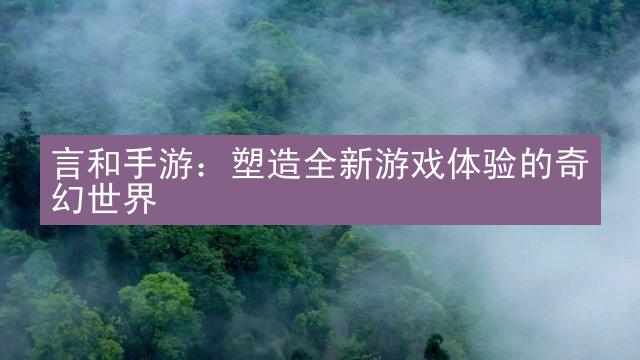 言和手游：塑造全新游戏体验的奇幻世界